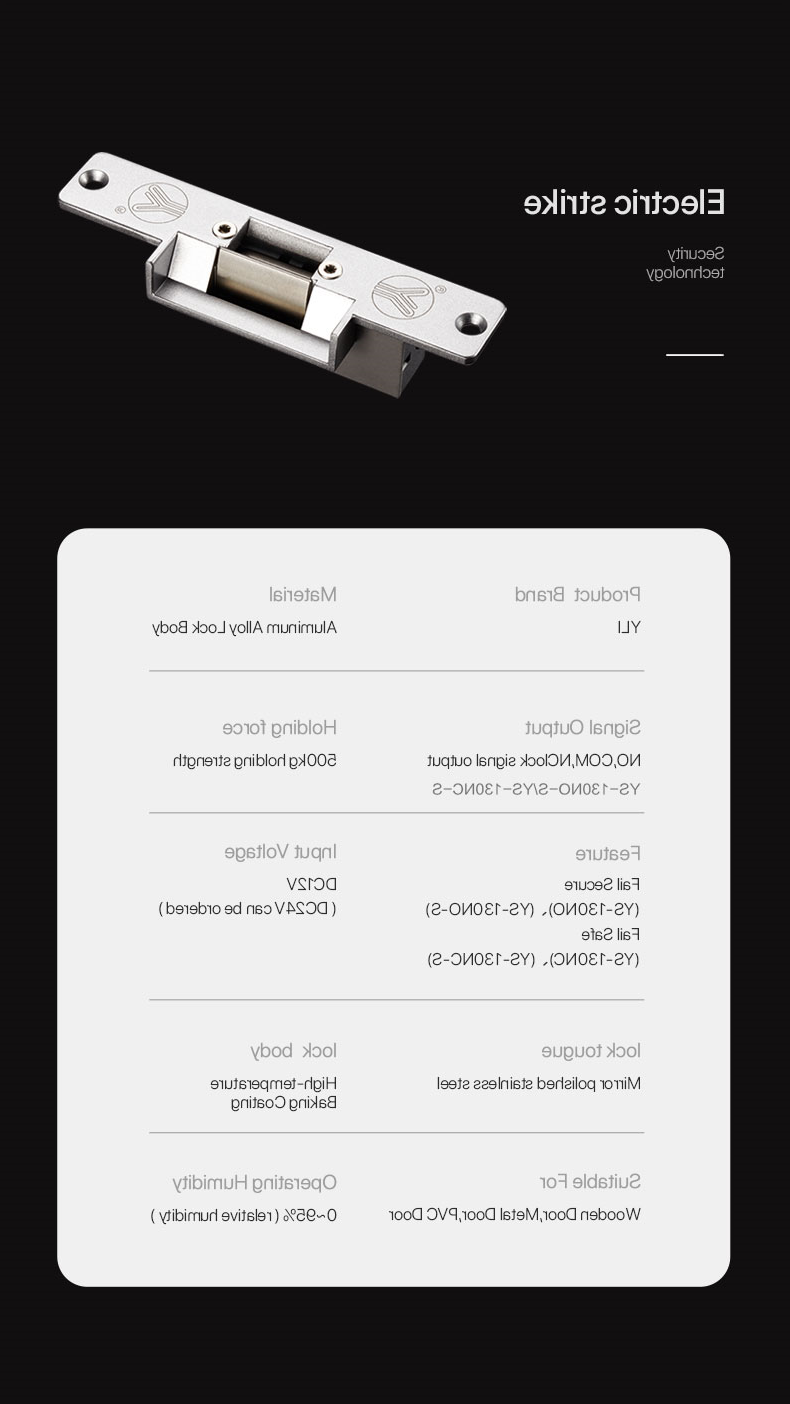 Electric strike

Security technology

Product Brand
YLI

Material
Aluminum Alloy Lock Body

Signal Output
NO,COM,NClock signal output
YS-130NO-S/YS-130NC-S

Holding force
500kg holding strength

Feature
Fail Secure
(YS-130NO)、(YS-130NO-S)
Fail Safe
(YS-130NC)、(YS-130NC-S)

Input Voltage
DC12V
( DC24V can be ordered )

lock tougue
Mirror polished stainless steel

lock body
High-temperature Baking Coating

Suitable For
Wooden Door,Metal Door,PVC Door

Operating Humidity
0~95% ( relative humidity )